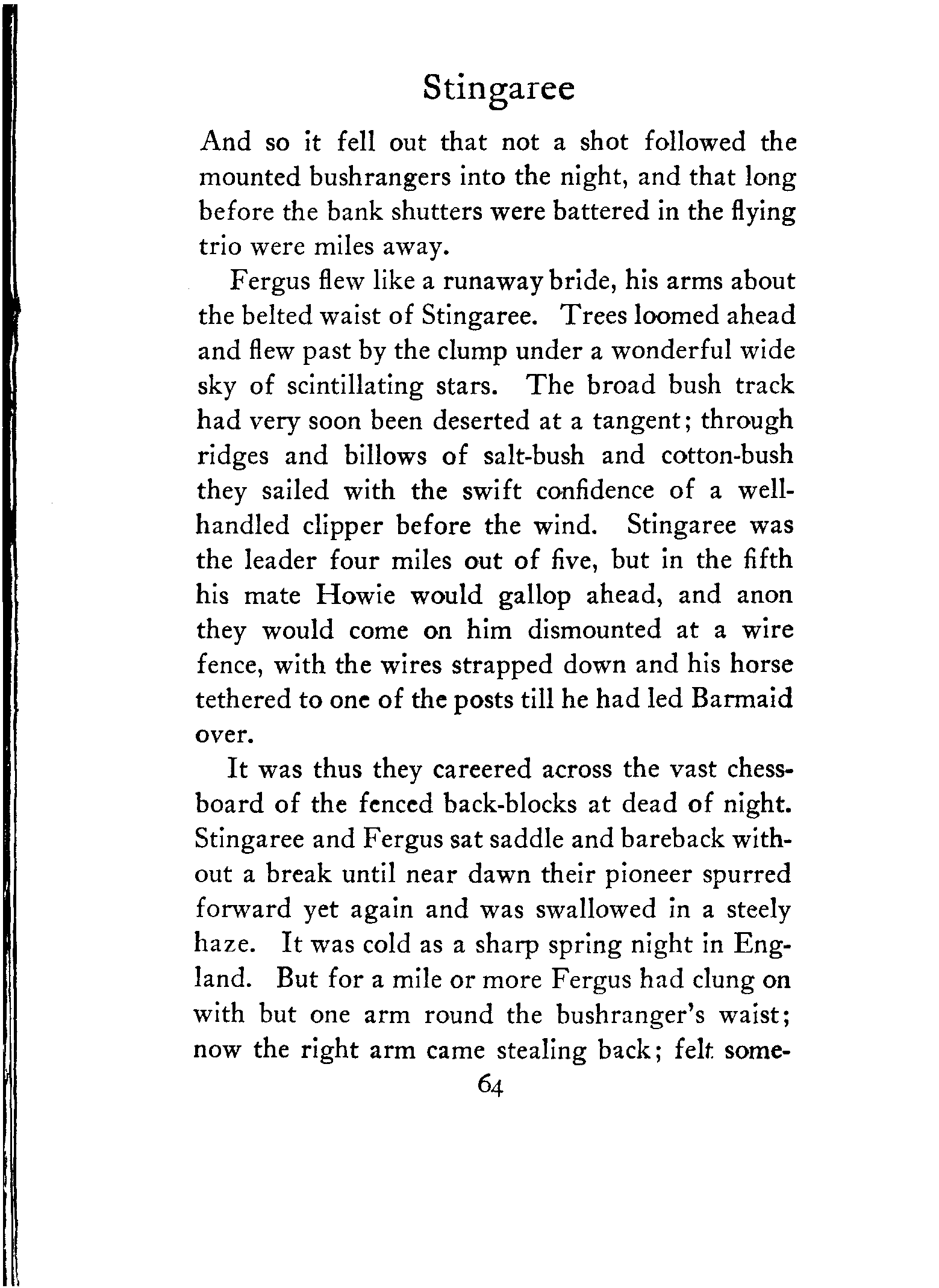 Stingaree

And so it fell out that not a shot followed the mounted bushrangers into the night, and that long before the bank shutters were battered in the flying trio were miles away.

Fergus flew like a runaway bride, his arms about the belted waist of Stingaree. Trees loomed ahead and flew past by the clump under a wonderful wide sky of scintillating stars. The broad bush track had very soon been deserted at a tangent; through ridges and billows of salt-bush and cotton-bush they sailed with the swift confidence of a well-handled clipper before the wind. Stingaree was the leader four miles out of five, but in the fifth his mate Howie would gallop ahead, and anon they would come on him dismounted at a wire fence, with the wires strapped down and his horse tethered to one of the posts till he had led Barmaid over.

It was thus they careered across the vast chessboard of the fenced back-blocks at dead of night. Stingaree and Fergus sat saddle and bareback without a break until near dawn their pioneer spurred forward yet again and was swallowed in a steely haze. It was cold as a sharp spring night in England. But for a mile or more Fergus had clung on with but one arm round the bushranger's waist; now the right arm came stealing back; felt some-

64